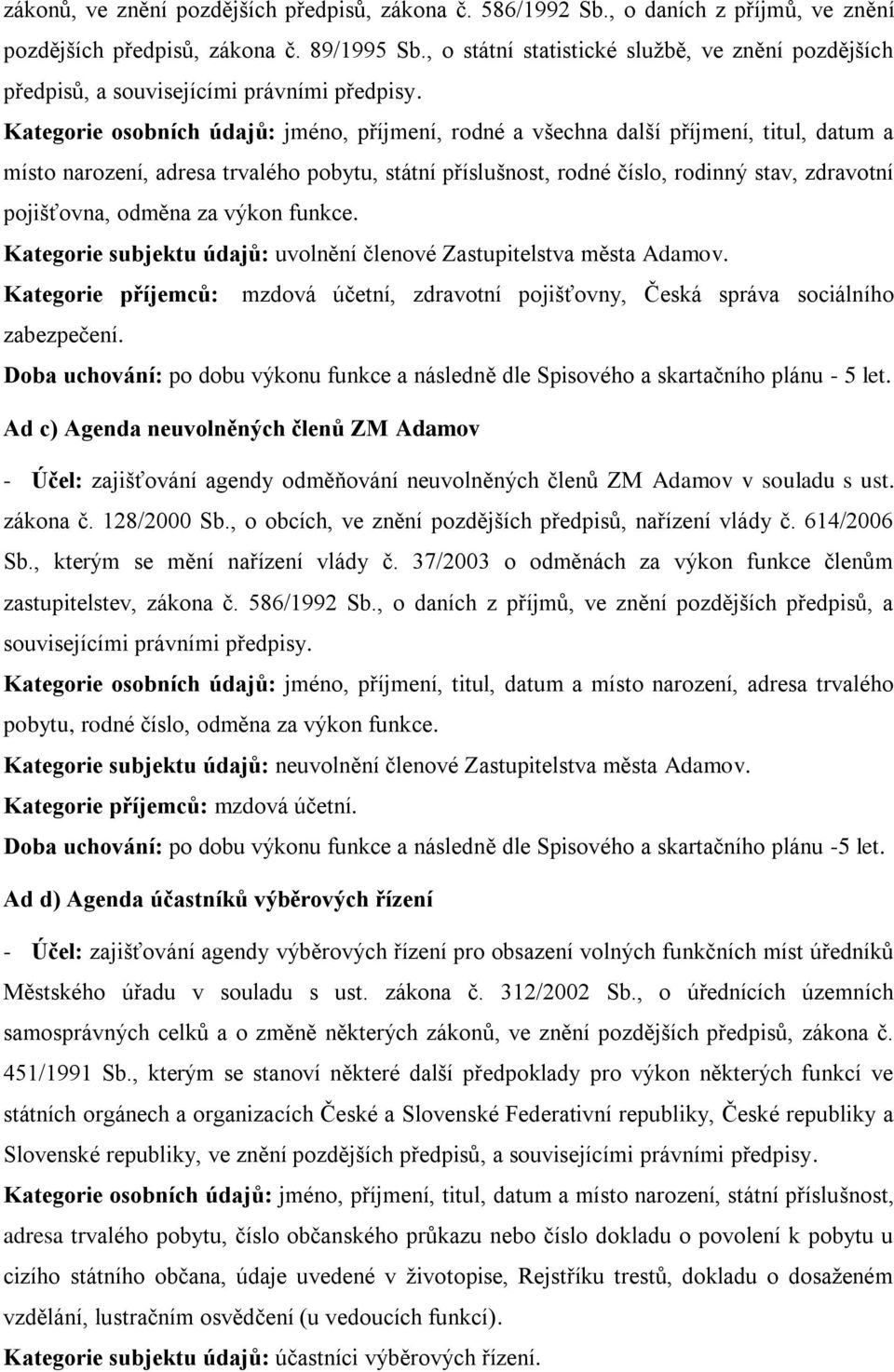 zákonů, ve znění pozdějších předpisů, zákona č. 586/1992 Sb., o daních z příjmů, ve znění pozdějších předpisů, zákona č. 89/1995 Sb., o státní statistické službě, ve znění pozdějších předpisů, a souvisejícími právními předpisy.

Kategorie osobních údajů: jméno, příjmení, rodné a všechna další příjmení, titul, datum a místo narození, adresa trvalého pobytu, státní příslušnost, rodné číslo, rodinný stav, zdravotní pojišťovna, odměna za výkon funkce.

Kategorie subjektu údajů: uvolnění členové Zastupitelstva města Adamov.

Kategorie příjemců: mzdová účetní, zdravotní pojišťovny, Česká správa sociálního zabezpečení.

Doba uchování: po dobu výkonu funkce a následně dle Spisového a skartačního plánu - 5 let.

Ad c) Agenda neuvolněných členů ZM Adamov

- Účel: zajišťování agendy odměňování neuvolněných členů ZM Adamov v souladu s ust. zákona č. 128/2000 Sb., o obcích, ve znění pozdějších předpisů, nařízení vlády č. 614/2006 Sb., kterým se mění nařízení vlády č. 37/2003 o odměnách za výkon funkce členům zastupitelstev, zákona č. 586/1992 Sb., o daních z příjmů, ve znění pozdějších předpisů, a souvisejícími právními předpisy.

Kategorie osobních údajů: jméno, příjmení, titul, datum a místo narození, adresa trvalého pobytu, rodné číslo, odměna za výkon funkce.

Kategorie subjektu údajů: neuvolnění členové Zastupitelstva města Adamov.

Kategorie příjemců: mzdová účetní.

Doba uchování: po dobu výkonu funkce a následně dle Spisového a skartačního plánu -5 let.

Ad d) Agenda účastníků výběrových řízení

- Účel: zajišťování agendy výběrových řízení pro obsazení volných funkčních míst úředníků Městského úřadu v souladu s ust. zákona č. 312/2002 Sb., o úřednících územních samosprávných celků a o změně některých zákonů, ve znění pozdějších předpisů, zákona č. 451/1991 Sb., kterým se stanoví některé další předpoklady pro výkon některých funkcí ve státních orgánech a organizacích České a Slovenské Federativní republiky, České republiky a Slovenské republiky, ve znění pozdějších předpisů, a souvisejícími právními předpisy.

Kategorie osobních údajů: jméno, příjmení, titul, datum a místo narození, státní příslušnost, adresa trvalého pobytu, číslo občanského průkazu nebo číslo dokladu o povolení k pobytu u cizího státního občana, údaje uvedené v životopise, Rejstříku trestů, dokladu o dosaženém vzdělání, lustračním osvědčení (u vedoucích funkcí).

Kategorie subjektu údajů: účastníci výběrových řízení.